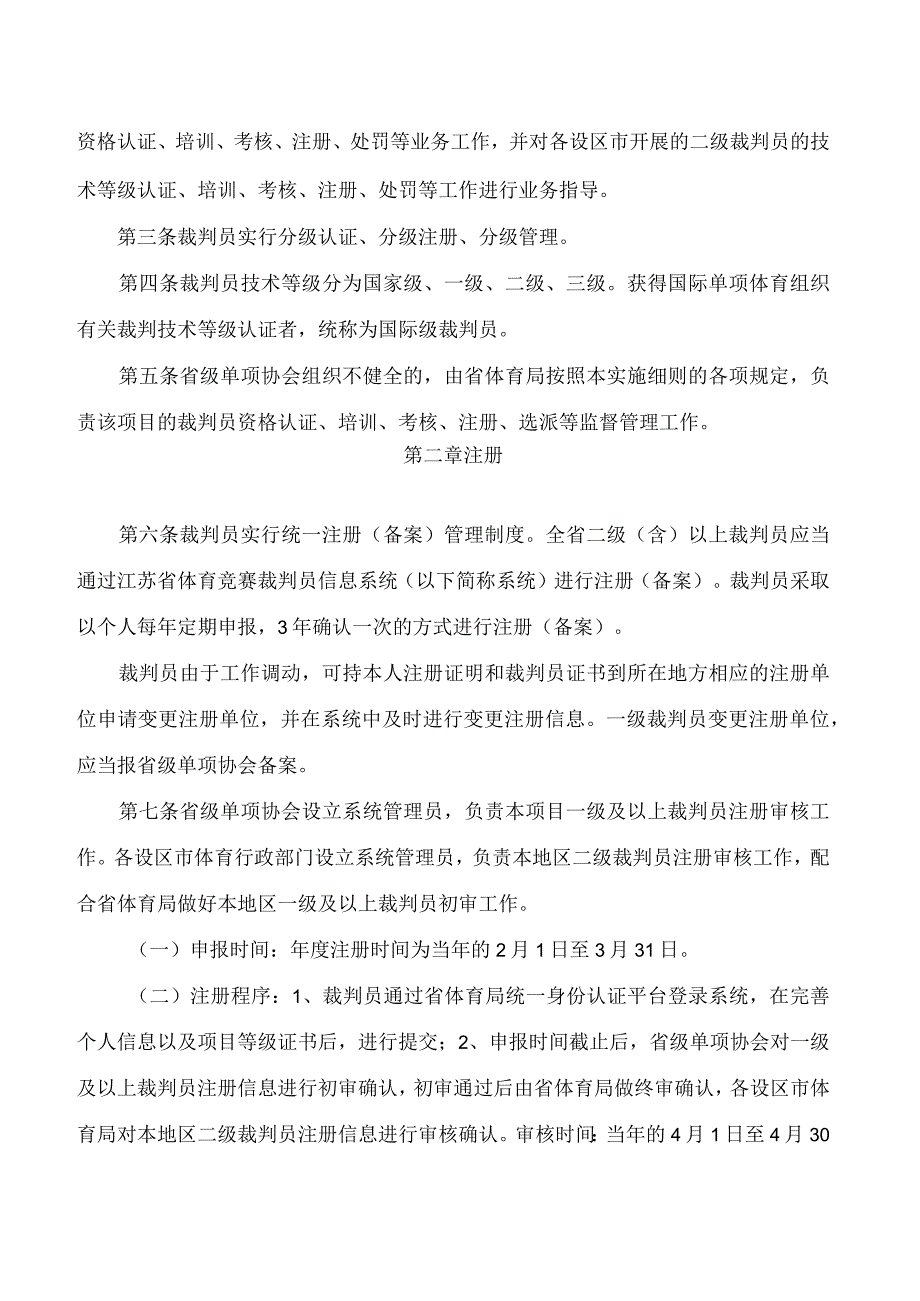 资格认证、培训、考核、注册、处罚等业务工作，并对各设区市开展的二级裁判员的技术等级认证、培训、考核、注册、处罚等工作进行业务指导。

第三条裁判员实行分级认证、分级注册、分级管理。

第四条裁判员技术等级分为国家级、一级、二级、三级。获得国际单项体育组织有关裁判技术等级认证者，统称为国际级裁判员。

第五条省级单项协会组织不健全的，由省体育局按照本实施细则的各项规定，负责该项目的裁判员资格认证、培训、考核、注册、选派等监督管理工作。

第二章注册

第六条裁判员实行统一注册（备案）管理制度。全省二级（含）以上裁判员应当通过江苏省体育竞赛裁判员信息系统（以下简称系统）进行注册（备案）。裁判员采取以个人每年定期申报，3年确认一次的方式进行注册（备案）。

裁判员由于工作调动，可持本人注册证明和裁判员证书到所在地方相应的注册单位申请变更注册单位，并在系统中及时进行变更注册信息。一级裁判员变更注册单位，应当报省级单项协会备案。

第七条省级单项协会设立系统管理员，负责本项目一级及以上裁判员注册审核工作。各设区市体育行政部门设立系统管理员，负责本地区二级裁判员注册审核工作，配合省体育局做好本地区一级及以上裁判员初审工作。

（一）申报时间：年度注册时间为当年的2月1日至3月31日。

（二）注册程序：1、裁判员通过省体育局统一身份认证平台登录系统，在完善个人信息以及项目等级证书后，进行提交；2、申报时间截止后，省级单项协会对一级及以上裁判员注册信息进行初审确认，初审通过后由省体育局做终审确认，各设区市体育局对本地区二级裁判员注册信息进行审核确认。审核时间：当年的4月1日至4月30